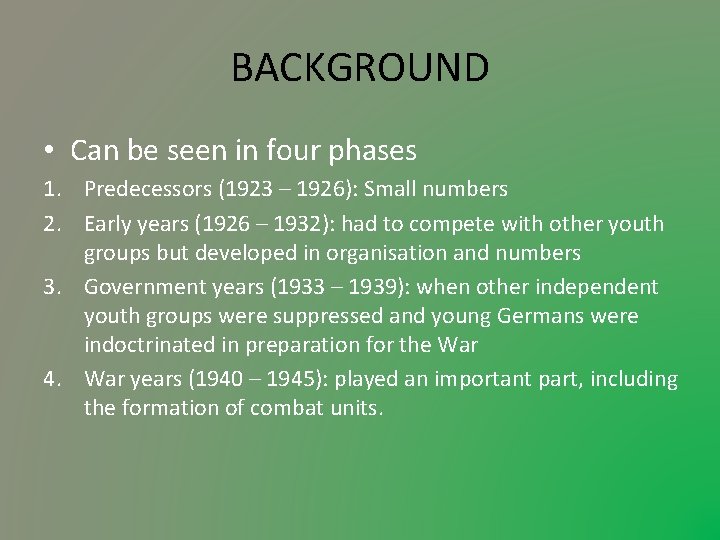 BACKGROUND

• Can be seen in four phases

1. Predecessors (1923 – 1926): Small numbers
2. Early years (1926 – 1932): had to compete with other youth groups but developed in organisation and numbers
3. Government years (1933 – 1939): when other independent youth groups were suppressed and young Germans were indoctrinated in preparation for the War
4. War years (1940 – 1945): played an important part, including the formation of combat units.